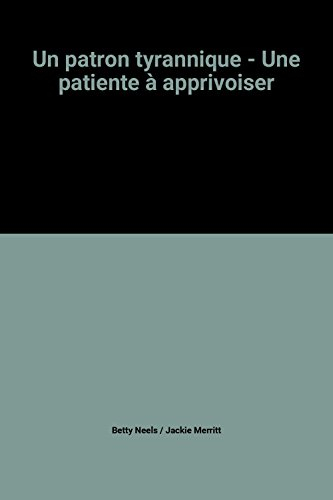 Un patron tyrannique - Une patiente à apprivoiser

Betty Neels / Jackie Merritt